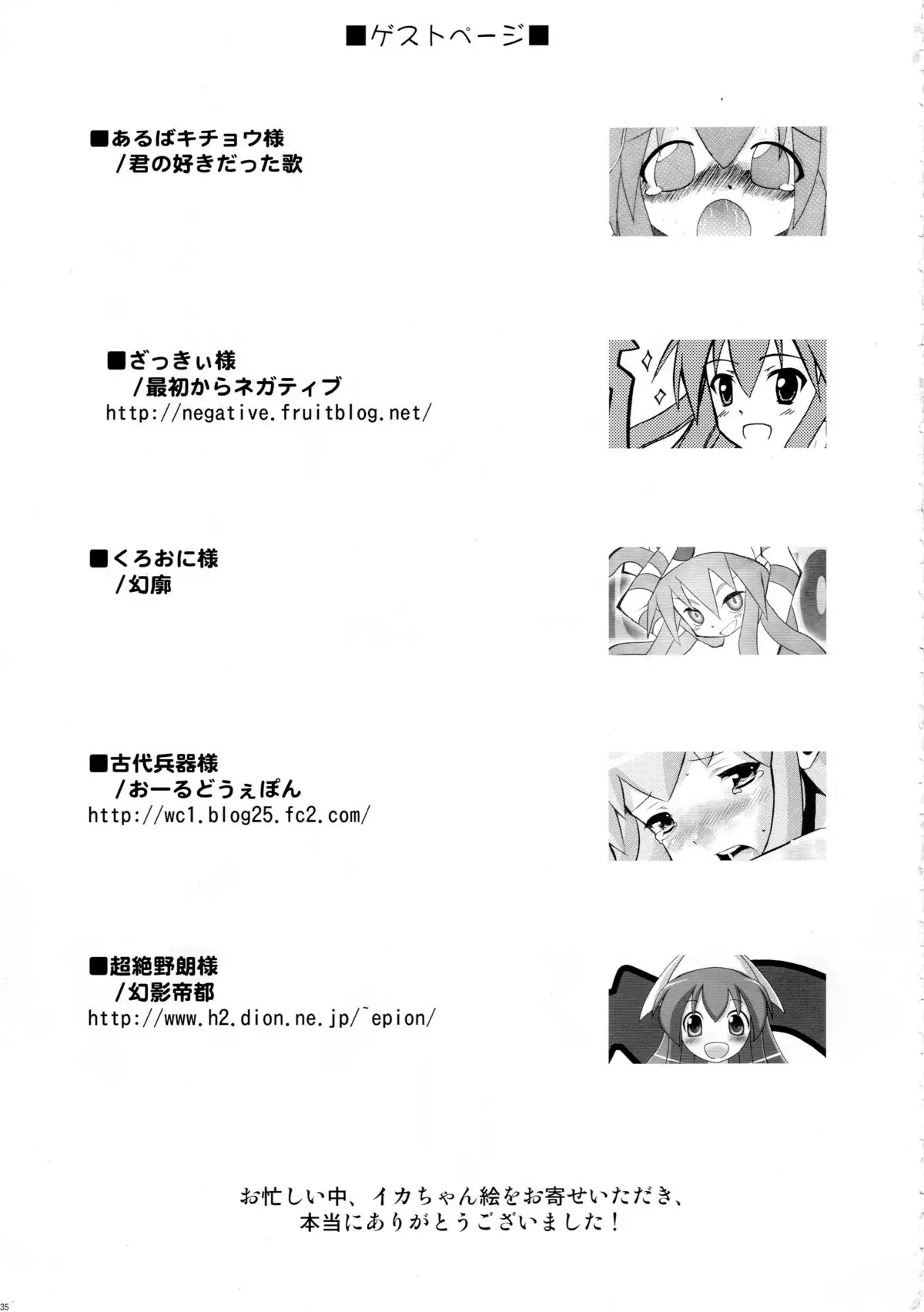 ■ゲストページ■

■あるばキチョウ様
/君の好きだった歌

■ざっきぃ様
/最初からネガティブ
http://negative.fruitblog.net/

■くろおに様
/幻廓

■古代兵器様
/おーるどうぇぽん
http://wc1.blog25.fc2.com/

■超絶野朗様
/幻影帝都
http://www.h2.dion.ne.jp/~epion/

お忙しい中、イカちゃん絵をお寄せいただき、
本当にありがとうございました!

35